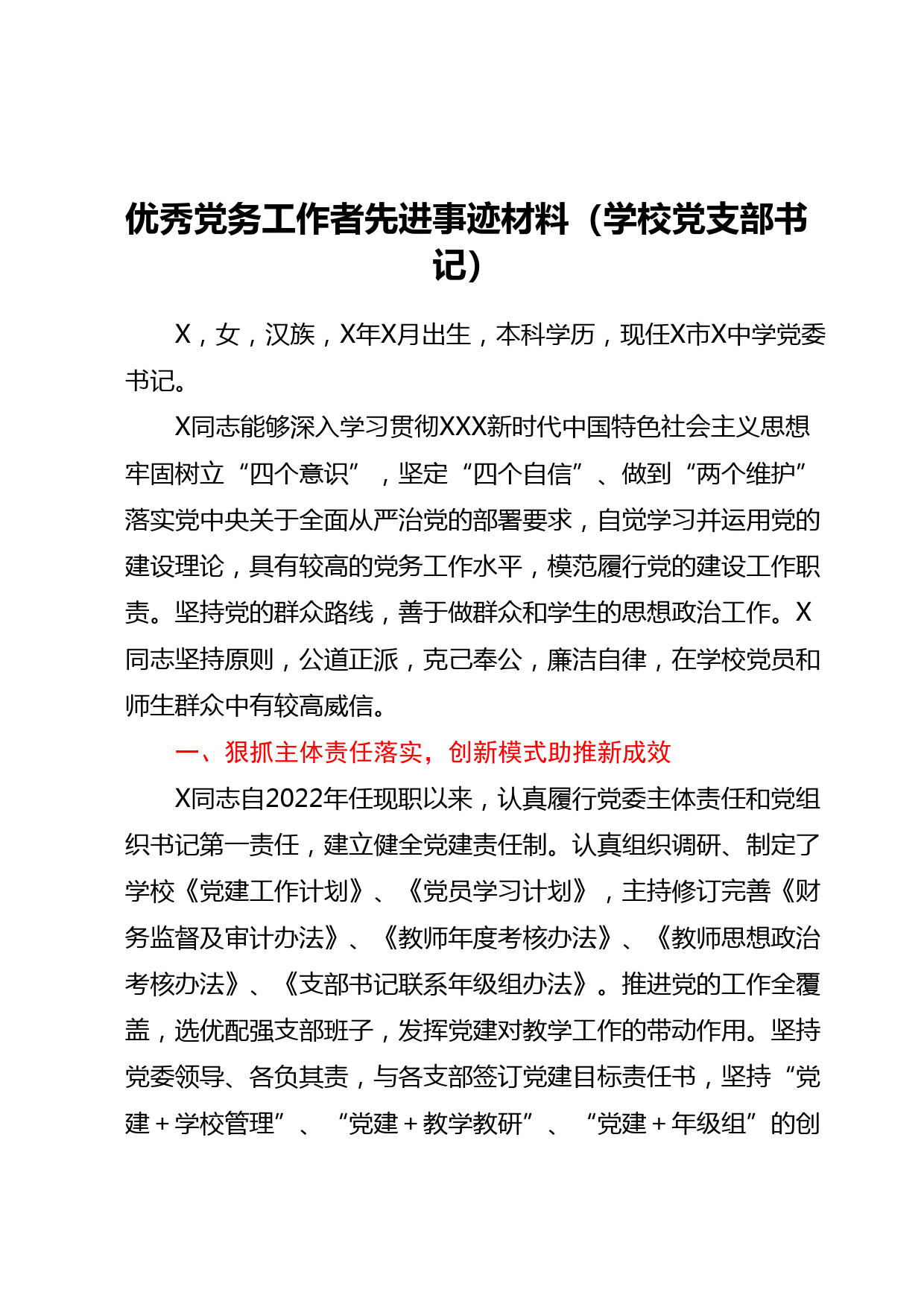 优秀党务工作者先进事迹材料（学校党支部书记）

X，女，汉族，X年X月出生，本科学历，现任X市X中学党委书记。

X同志能够深入学习贯彻XXX新时代中国特色社会主义思想牢固树立“四个意识”，坚定“四个自信”、做到“两个维护”落实党中央关于全面从严治党的部署要求，自觉学习并运用党的建设理论，具有较高的党务工作水平，模范履行党的建设工作职责。坚持党的群众路线，善于做群众和学生的思想政治工作。X同志坚持原则，公道正派，克己奉公，廉洁自律，在学校党员和师生群众中有较高威信。

一、狠抓主体责任落实，创新模式助推新成效

X同志自2022年任现职以来，认真履行党委主体责任和党组织书记第一责任，建立健全党建责任制。认真组织调研、制定了学校《党建工作计划》、《党员学习计划》，主持修订完善《财务监督及审计办法》、《教师年度考核办法》、《教师思想政治考核办法》、《支部书记联系年级组办法》。推进党的工作全覆盖，选优配强支部班子，发挥党建对教学工作的带动作用。坚持党委领导、各负其责，与各支部签订党建目标责任书，坚持“党建＋学校管理”、“党建＋教学教研”、“党建＋年级组”的创